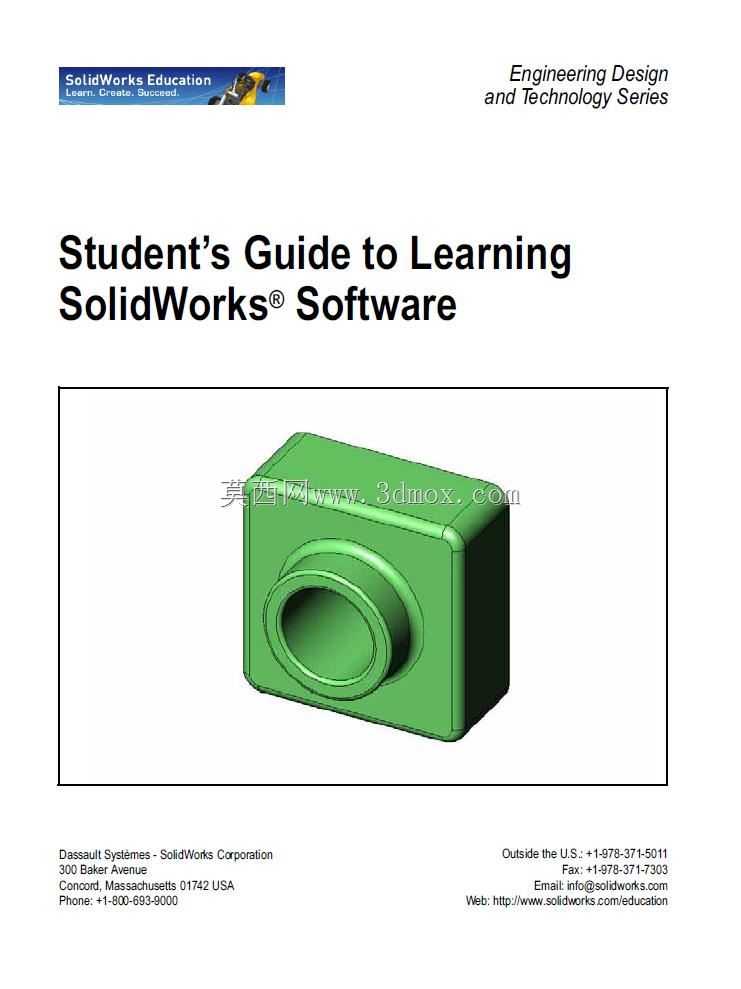 SolidWorks Education
Learn. Create. Succeed.

Engineering Design
and Technology Series

Student's Guide to Learning SolidWorks® Software

莫西网www.3dmox.com

Dassault Systèmes - SolidWorks Corporation
300 Baker Avenue
Concord, Massachusetts 01742 USA
Phone: +1-800-693-9000

Outside the U.S.: +1-978-371-5011
Fax: +1-978-371-7303
Email: info@solidworks.com
Web: http://www.solidworks.com/education